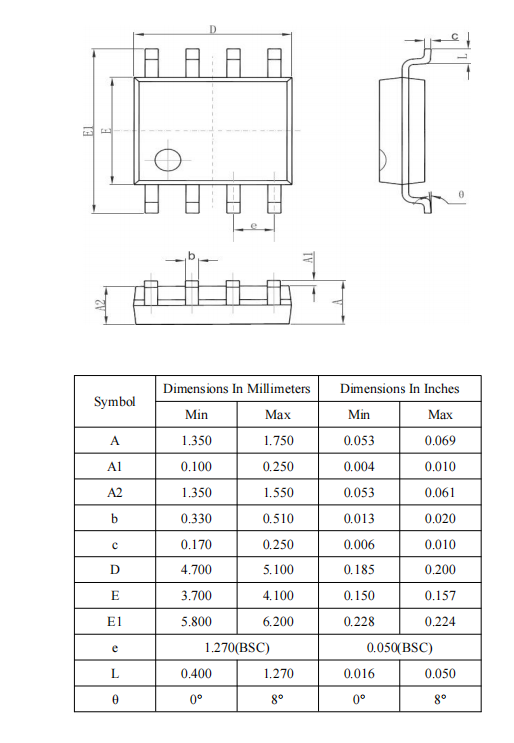 D

E1

E

e

c

L

θ

b

A1

A2

A

| Symbol | Dimensions In Millimeters | | Dimensions In Inches | |
|---|---|---|---|---|
| | Min | Max | Min | Max |
| A | 1.350 | 1.750 | 0.053 | 0.069 |
| A1 | 0.100 | 0.250 | 0.004 | 0.010 |
| A2 | 1.350 | 1.550 | 0.053 | 0.061 |
| b | 0.330 | 0.510 | 0.013 | 0.020 |
| c | 0.170 | 0.250 | 0.006 | 0.010 |
| D | 4.700 | 5.100 | 0.185 | 0.200 |
| E | 3.700 | 4.100 | 0.150 | 0.157 |
| E1 | 5.800 | 6.200 | 0.228 | 0.224 |
| e | 1.270(BSC) | | 0.050(BSC) | |
| L | 0.400 | 1.270 | 0.016 | 0.050 |
| θ | 0° | 8° | 0° | 8° |